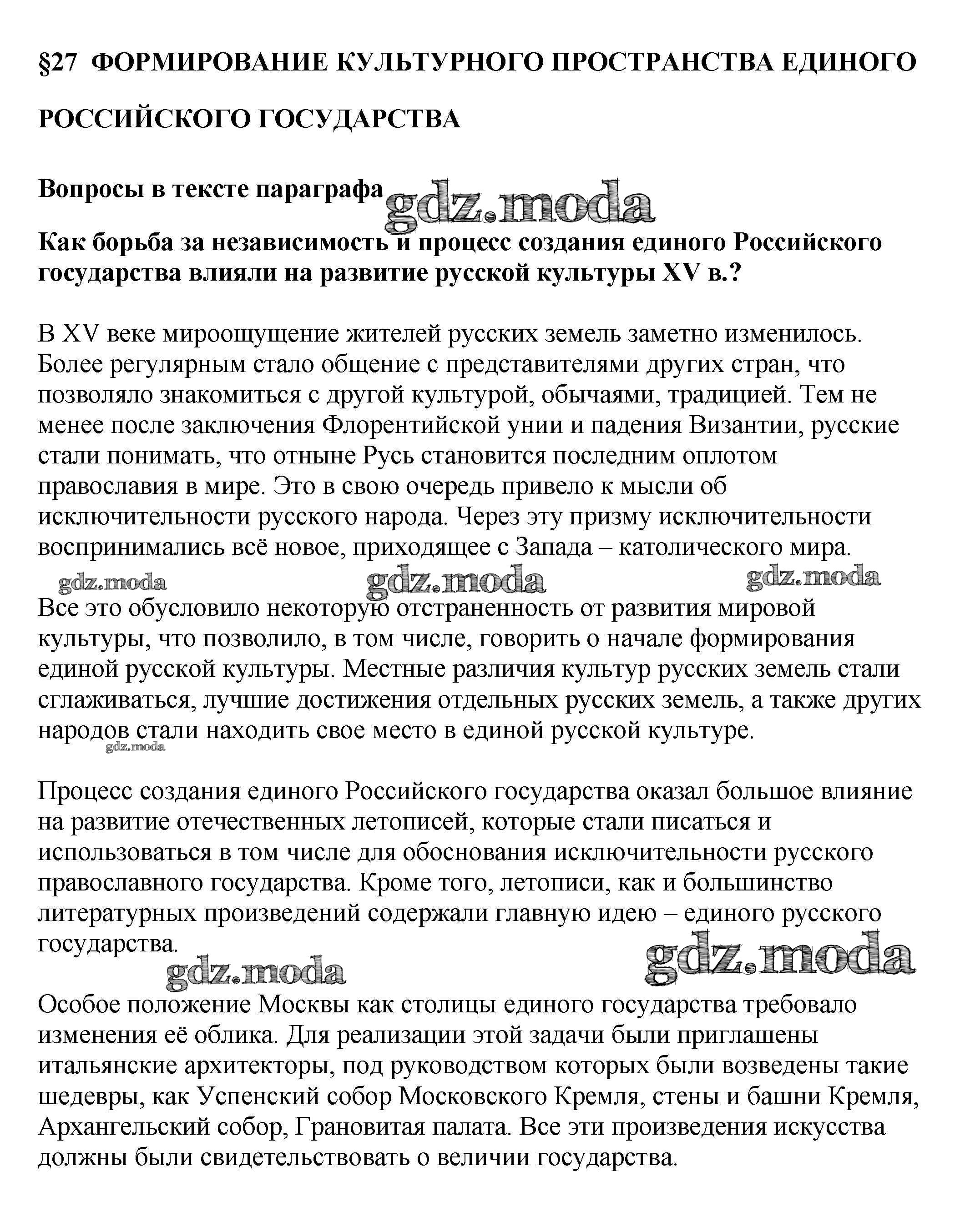 §27 ФОРМИРОВАНИЕ КУЛЬТУРНОГО ПРОСТРАНСТВА ЕДИНОГО РОССИЙСКОГО ГОСУДАРСТВА

Вопросы в тексте параграфа gdz.moda

Как борьба за независимость и процесс создания единого Российского государства влияли на развитие русской культуры XV в.?

В XV веке мироощущение жителей русских земель заметно изменилось. Более регулярным стало общение с представителями других стран, что позволяло знакомиться с другой культурой, обычаями, традицией. Тем не менее после заключения Флорентийской унии и падения Византии, русские стали понимать, что отныне Русь становится последним оплотом православия в мире. Это в свою очередь привело к мысли об исключительности русского народа. Через эту призму исключительности воспринимались всё новое, приходящее с Запада – католического мира.

gdz.moda gdz.moda gdz.moda

Все это обусловило некоторую отстраненность от развития мировой культуры, что позволило, в том числе, говорить о начале формирования единой русской культуры. Местные различия культур русских земель стали сглаживаться, лучшие достижения отдельных русских земель, а также других народов стали находить свое место в единой русской культуре.

gdz.moda

Процесс создания единого Российского государства оказал большое влияние на развитие отечественных летописей, которые стали писаться и использоваться в том числе для обоснования исключительности русского православного государства. Кроме того, летописи, как и большинство литературных произведений содержали главную идею – единого русского государства.

gdz.moda gdz.moda

Особое положение Москвы как столицы единого государства требовало изменения её облика. Для реализации этой задачи были приглашены итальянские архитекторы, под руководством которых были возведены такие шедевры, как Успенский собор Московского Кремля, стены и башни Кремля, Архангельский собор, Грановитая палата. Все эти произведения искусства должны были свидетельствовать о величии государства.